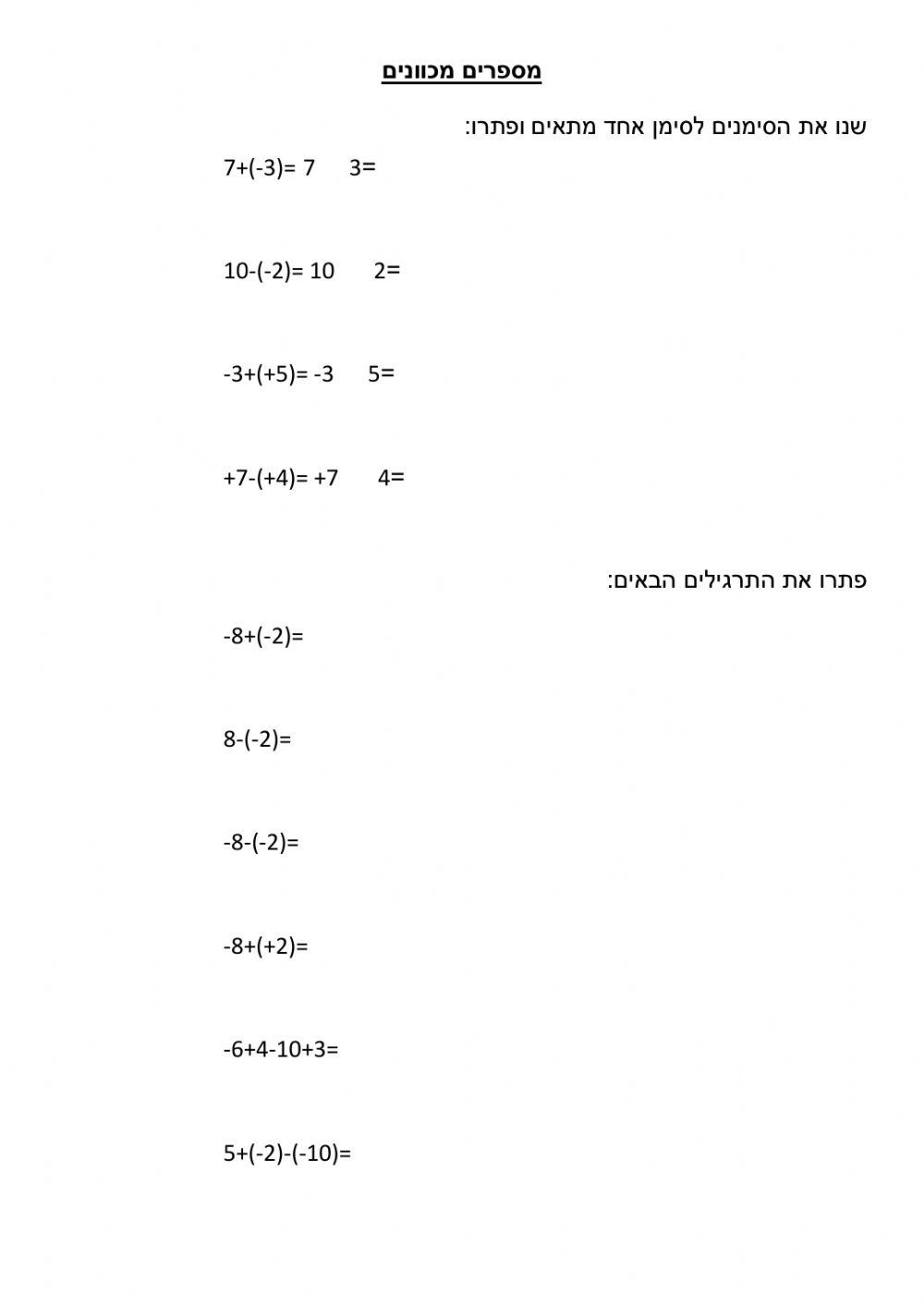 מספרים מכוונים

שנו את הסימנים לסימן אחד מתאים ופתרו:

$7+(-3)= 7 \quad 3=$

$10-(-2)= 10 \quad 2=$

$-3+(+5)= -3 \quad 5=$

$+7-(+4)= +7 \quad 4=$

פתרו את התרגילים הבאים:

$-8+(-2)=$

$8-(-2)=$

$-8-(-2)=$

$-8+(+2)=$

$-6+4-10+3=$

$5+(-2)-(-10)=$